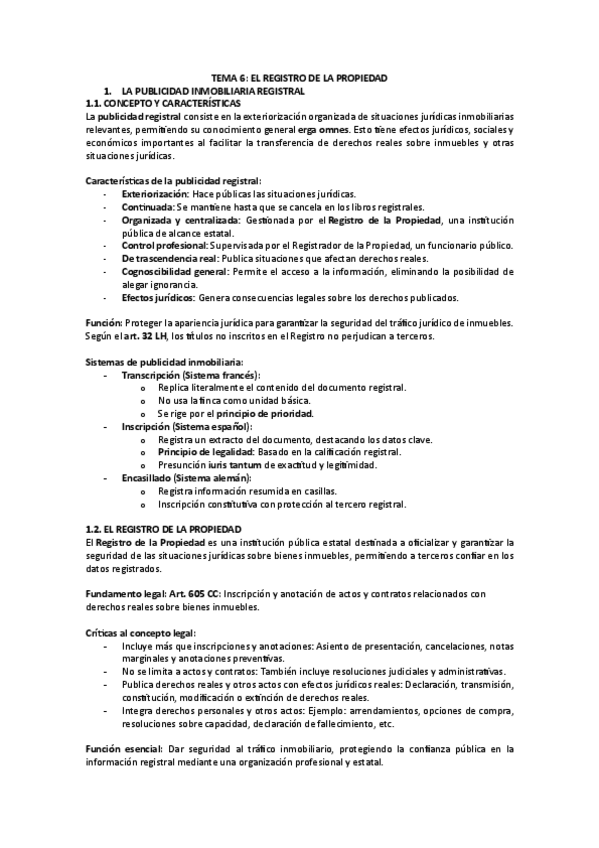 TEMA 6: EL REGISTRO DE LA PROPIEDAD

1. LA PUBLICIDAD INMOBILIARIA REGISTRAL

1.1. CONCEPTO Y CARACTERÍSTICAS

La publicidad registral consiste en la exteriorización organizada de situaciones jurídicas inmobiliarias relevantes, permitiendo su conocimiento general erga omnes. Esto tiene efectos jurídicos, sociales y económicos importantes al facilitar la transferencia de derechos reales sobre inmuebles y otras situaciones jurídicas.

Características de la publicidad registral:
- Exteriorización: Hace públicas las situaciones jurídicas.
- Continuada: Se mantiene hasta que se cancela en los libros registrales.
- Organizada y centralizada: Gestionada por el Registro de la Propiedad, una institución pública de alcance estatal.
- Control profesional: Supervisada por el Registrador de la Propiedad, un funcionario público.
- De trascendencia real: Publica situaciones que afectan derechos reales.
- Cognoscibilidad general: Permite el acceso a la información, eliminando la posibilidad de alegar ignorancia.
- Efectos jurídicos: Genera consecuencias legales sobre los derechos publicados.

Función: Proteger la apariencia jurídica para garantizar la seguridad del tráfico jurídico de inmuebles. Según el art. 32 LH, los títulos no inscritos en el Registro no perjudican a terceros.

Sistemas de publicidad inmobiliaria:
- Transcripción (Sistema francés):
  o Replica literalmente el contenido del documento registral.
  o No usa la finca como unidad básica.
  o Se rige por el principio de prioridad.
- Inscripción (Sistema español):
  o Registra un extracto del documento, destacando los datos clave.
  o Principio de legalidad: Basado en la calificación registral.
  o Presunción iuris tantum de exactitud y legitimidad.
- Encasillado (Sistema alemán):
  o Registra información resumida en casillas.
  o Inscripción constitutiva con protección al tercero registral.

1.2. EL REGISTRO DE LA PROPIEDAD

El Registro de la Propiedad es una institución pública estatal destinada a oficializar y garantizar la seguridad de las situaciones jurídicas sobre bienes inmuebles, permitiendo a terceros confiar en los datos registrados.

Fundamento legal: Art. 605 CC: Inscripción y anotación de actos y contratos relacionados con derechos reales sobre bienes inmuebles.

Críticas al concepto legal:
- Incluye más que inscripciones y anotaciones: Asiento de presentación, cancelaciones, notas marginales y anotaciones preventivas.
- No se limita a actos y contratos: También incluye resoluciones judiciales y administrativas.
- Publica derechos reales y otros actos con efectos jurídicos reales: Declaración, transmisión, constitución, modificación o extinción de derechos reales.
- Integra derechos personales y otros actos: Ejemplo: arrendamientos, opciones de compra, resoluciones sobre capacidad, declaración de fallecimiento, etc.

Función esencial: Dar seguridad al tráfico inmobiliario, protegiendo la confianza pública en la información registral mediante una organización profesional y estatal.